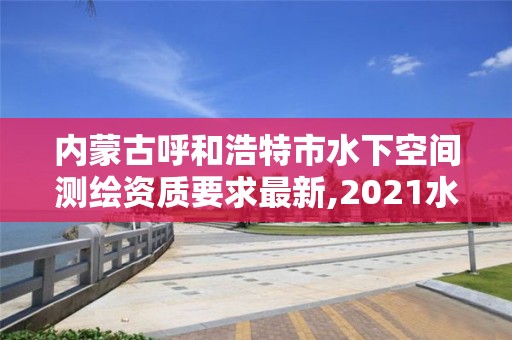 内蒙古呼和浩特市水下空间测绘资质要求最新,2021水